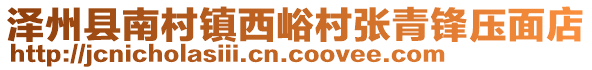 泽州县南村镇西峪村张青锋压面店
http://jcnicholasiii.cn.coovee.com